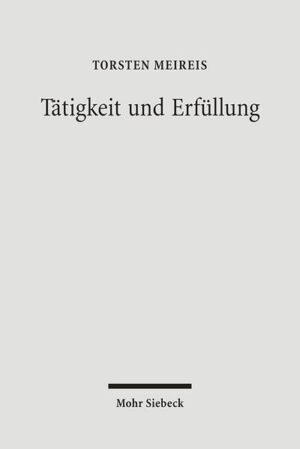 TORSTEN MEIREIS

Tätigkeit und Erfüllung

Mohr Siebeck